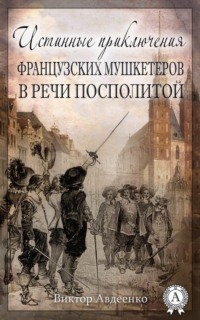 Истинные приключения
ФРАНЦУЗСКИХ МУШКЕТЕРОВ
В РЕЧИ ПОСПОЛИТОЙ

Виктор Авдеенко

A